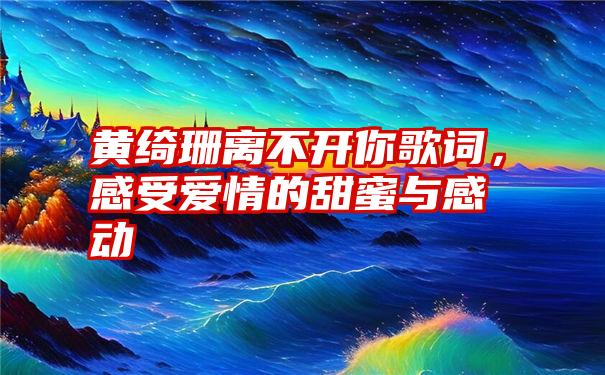 黄绮珊离不开你歌词，感受爱情的甜蜜与感动